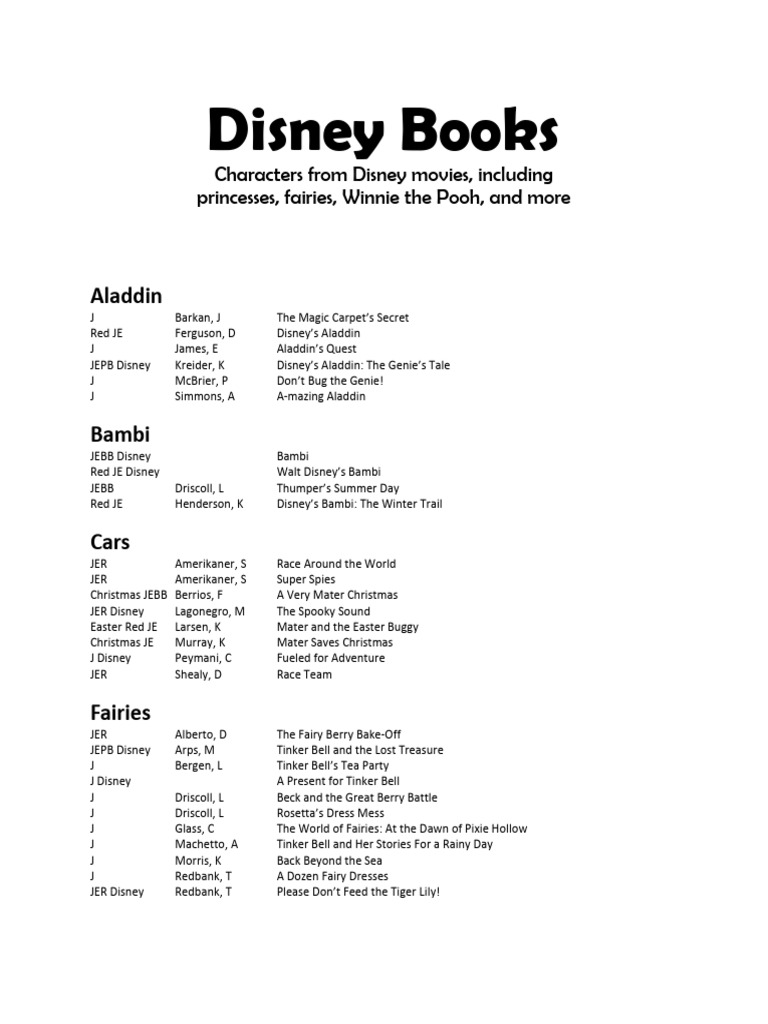 Disney Books

Characters from Disney movies, including princesses, fairies, Winnie the Pooh, and more

Aladdin

| | | |
|---|---|---|
| J | Barkan, J | The Magic Carpet's Secret |
| Red JE | Ferguson, D | Disney's Aladdin |
| J | James, E | Aladdin's Quest |
| JEPB Disney | Kreider, K | Disney's Aladdin: The Genie's Tale |
| J | McBrier, P | Don't Bug the Genie! |
| J | Simmons, A | A-mazing Aladdin |

Bambi

| | | |
|---|---|---|
| JEBB Disney | | Bambi |
| Red JE Disney | | Walt Disney's Bambi |
| JEBB | Driscoll, L | Thumper's Summer Day |
| Red JE | Henderson, K | Disney's Bambi: The Winter Trail |

Cars

| | | |
|---|---|---|
| JER | Amerikaner, S | Race Around the World |
| JER | Amerikaner, S | Super Spies |
| Christmas JEBB | Berrios, F | A Very Mater Christmas |
| JER Disney | Lagonegro, M | The Spooky Sound |
| Easter Red JE | Larsen, K | Mater and the Easter Buggy |
| Christmas JE | Murray, K | Mater Saves Christmas |
| J Disney | Peymani, C | Fueled for Adventure |
| JER | Shealy, D | Race Team |

Fairies

| | | |
|---|---|---|
| JER | Alberto, D | The Fairy Berry Bake-Off |
| JEPB Disney | Arps, M | Tinker Bell and the Lost Treasure |
| J | Bergen, L | Tinker Bell's Tea Party |
| J Disney | | A Present for Tinker Bell |
| J | Driscoll, L | Beck and the Great Berry Battle |
| J | Driscoll, L | Rosetta's Dress Mess |
| J | Glass, C | The World of Fairies: At the Dawn of Pixie Hollow |
| J | Machetto, A | Tinker Bell and Her Stories For a Rainy Day |
| J | Morris, K | Back Beyond the Sea |
| J | Redbank, T | A Dozen Fairy Dresses |
| JER Disney | Redbank, T | Please Don't Feed the Tiger Lily! |